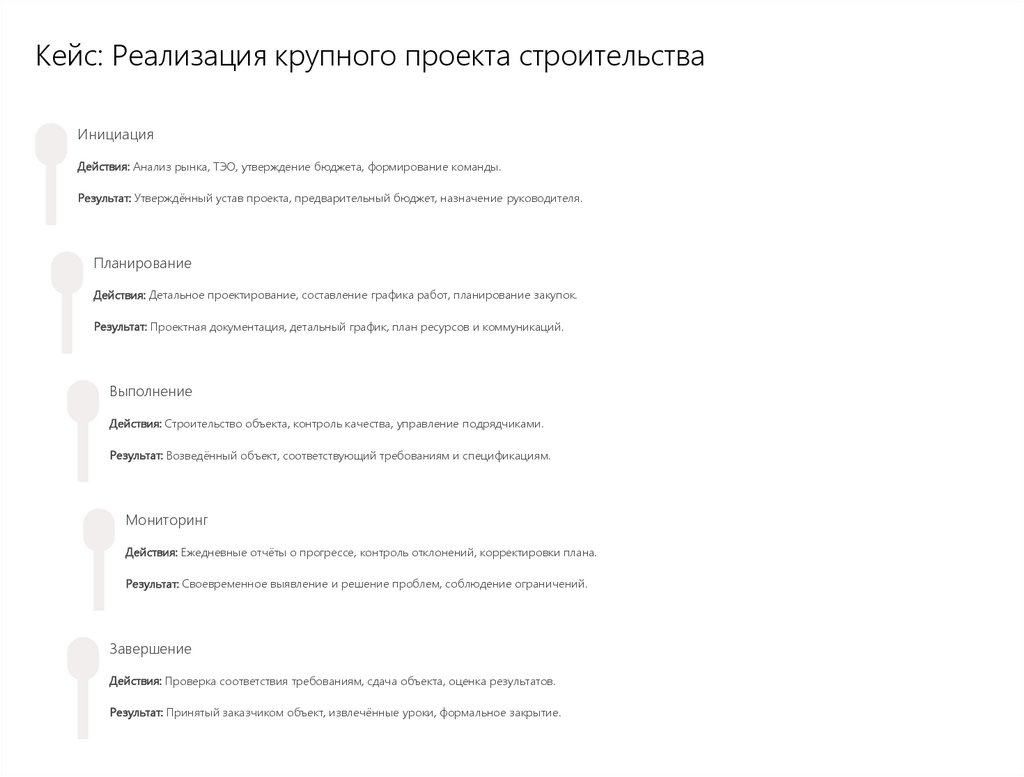 Кейс: Реализация крупного проекта строительства

Инициация

Действия: Анализ рынка, ТЭО, утверждение бюджета, формирование команды.

Результат: Утверждённый устав проекта, предварительный бюджет, назначение руководителя.

Планирование

Действия: Детальное проектирование, составление графика работ, планирование закупок.

Результат: Проектная документация, детальный график, план ресурсов и коммуникаций.

Выполнение

Действия: Строительство объекта, контроль качества, управление подрядчиками.

Результат: Возведённый объект, соответствующий требованиям и спецификациям.

Мониторинг

Действия: Ежедневные отчёты о прогрессе, контроль отклонений, корректировки плана.

Результат: Своевременное выявление и решение проблем, соблюдение ограничений.

Завершение

Действия: Проверка соответствия требованиям, сдача объекта, оценка результатов.

Результат: Принятый заказчиком объект, извлечённые уроки, формальное закрытие.